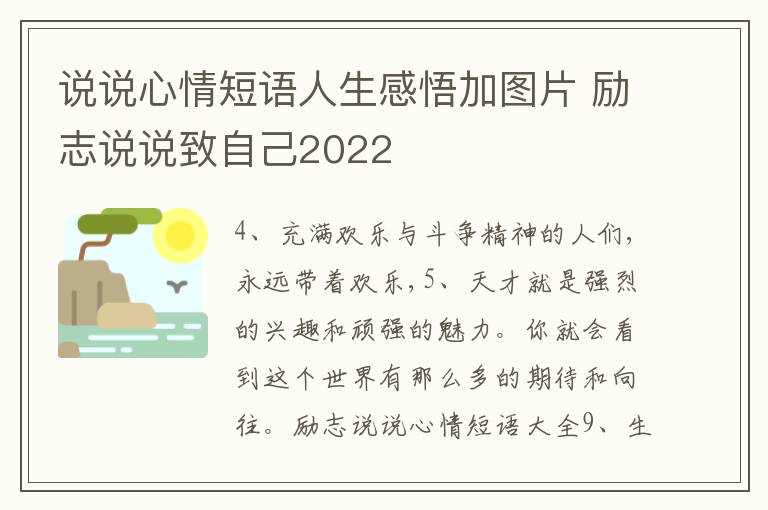 说说心情短语人生感悟加图片 励志说说致自己2022

4、充满欢乐与斗争精神的人们，永远带着欢乐，5、天才就是强烈的兴趣和顽强的魅力。你就会看到这个世界有那么多的期待和向往。励志说说心情短语大全9、生